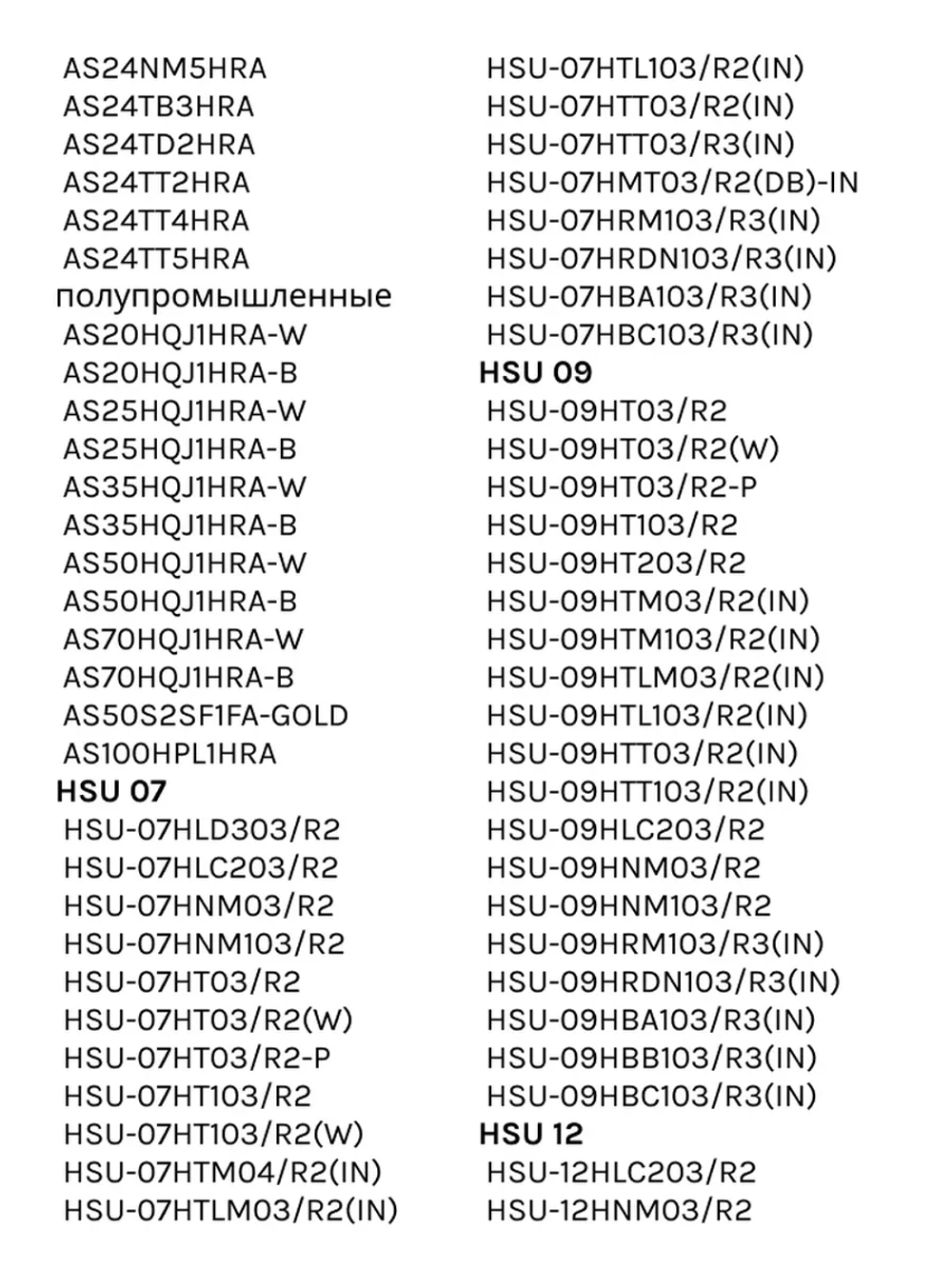 AS24NM5HRA
AS24TB3HRA
AS24TD2HRA
AS24TT2HRA
AS24TT4HRA
AS24TT5HRA
полупромышленные
AS20HQJ1HRA-W
AS20HQJ1HRA-B
AS25HQJ1HRA-W
AS25HQJ1HRA-B
AS35HQJ1HRA-W
AS35HQJ1HRA-B
AS50HQJ1HRA-W
AS50HQJ1HRA-B
AS70HQJ1HRA-W
AS70HQJ1HRA-B
AS50S2SF1FA-GOLD
AS100HPL1HRA
HSU 07
HSU-07HLD303/R2
HSU-07HLC203/R2
HSU-07HNM03/R2
HSU-07HNM103/R2
HSU-07HT03/R2
HSU-07HT03/R2(W)
HSU-07HT03/R2-P
HSU-07HT103/R2
HSU-07HT103/R2(W)
HSU-07HTM04/R2(IN)
HSU-07HTLM03/R2(IN)

HSU-07HTL103/R2(IN)
HSU-07HTT03/R2(IN)
HSU-07HTT03/R3(IN)
HSU-07HMT03/R2(DB)-IN
HSU-07HRM103/R3(IN)
HSU-07HRDN103/R3(IN)
HSU-07HBA103/R3(IN)
HSU-07HBC103/R3(IN)
HSU 09
HSU-09HT03/R2
HSU-09HT03/R2(W)
HSU-09HT03/R2-P
HSU-09HT103/R2
HSU-09HT203/R2
HSU-09HTM03/R2(IN)
HSU-09HTM103/R2(IN)
HSU-09HTLM03/R2(IN)
HSU-09HTL103/R2(IN)
HSU-09HTT03/R2(IN)
HSU-09HTT103/R2(IN)
HSU-09HLC203/R2
HSU-09HNM03/R2
HSU-09HNM103/R2
HSU-09HRM103/R3(IN)
HSU-09HRDN103/R3(IN)
HSU-09HBA103/R3(IN)
HSU-09HBB103/R3(IN)
HSU-09HBC103/R3(IN)
HSU 12
HSU-12HLC203/R2
HSU-12HNM03/R2